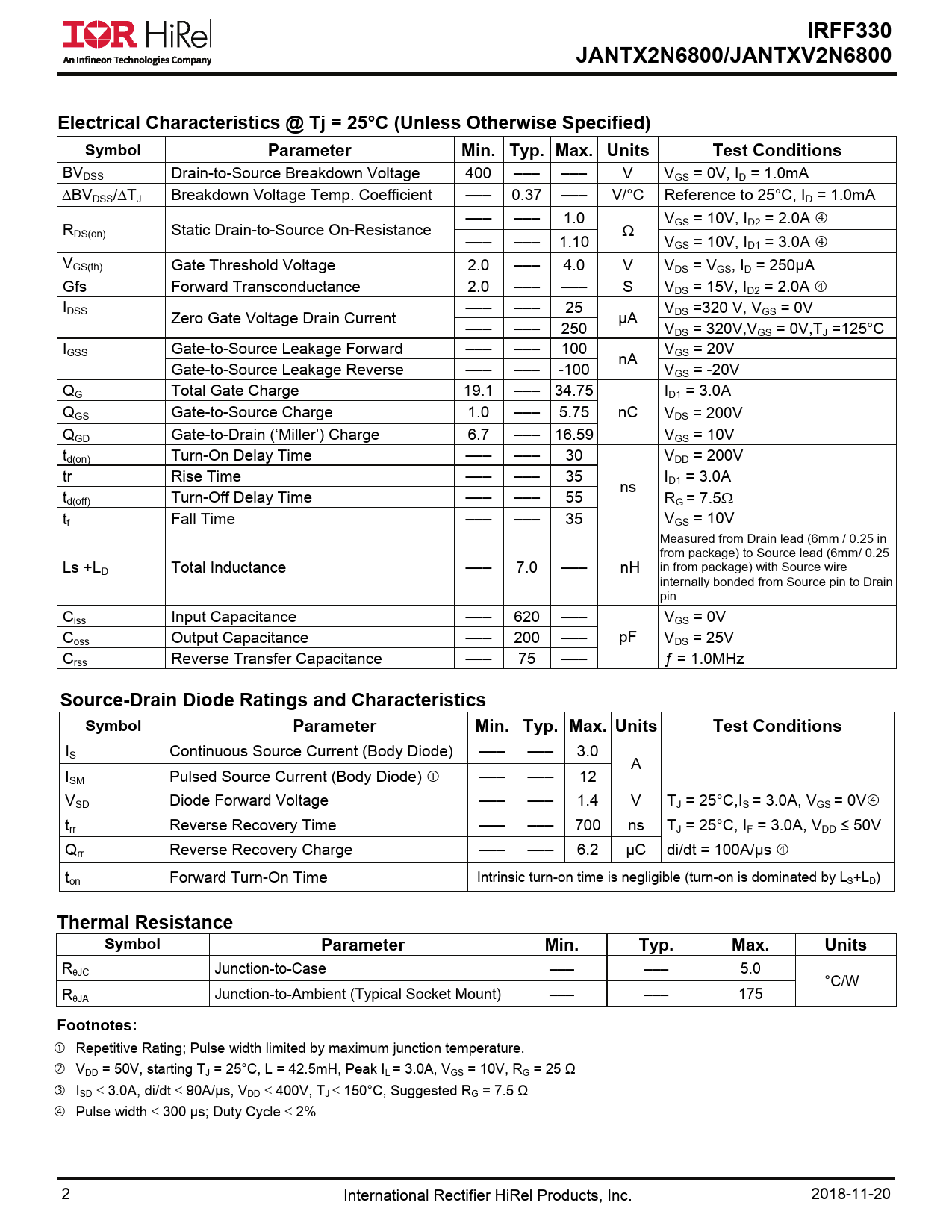 IOR HiRel
An Infineon Technologies Company

IRFF330
JANTX2N6800/JANTXV2N6800

Electrical Characteristics @ Tj = 25°C (Unless Otherwise Specified)

| Symbol | Parameter | Min. | Typ. | Max. | Units | Test Conditions |
|---|---|---|---|---|---|---|
| $BV_{DSS}$ | Drain-to-Source Breakdown Voltage | 400 | — | — | V | $V_{GS}$ = 0V, $I_D$ = 1.0mA |
| $\Delta BV_{DSS}/\Delta T_J$ | Breakdown Voltage Temp. Coefficient | — | 0.37 | — | V/°C | Reference to 25°C, $I_D$ = 1.0mA |
| $R_{DS(on)}$ | Static Drain-to-Source On-Resistance | — | — | 1.0 | Ω | $V_{GS}$ = 10V, $I_{D2}$ = 2.0A ④ |
| | | — | — | 1.10 | | $V_{GS}$ = 10V, $I_{D1}$ = 3.0A ④ |
| $V_{GS(th)}$ | Gate Threshold Voltage | 2.0 | — | 4.0 | V | $V_{DS}$ = $V_{GS}$, $I_D$ = 250μA |
| Gfs | Forward Transconductance | 2.0 | — | — | S | $V_{DS}$ = 15V, $I_{D2}$ = 2.0A ④ |
| $I_{DSS}$ | Zero Gate Voltage Drain Current | — | — | 25 | μA | $V_{DS}$ =320 V, $V_{GS}$ = 0V |
| | | — | — | 250 | | $V_{DS}$ = 320V,$V_{GS}$ = 0V,$T_J$ =125°C |
| $I_{GSS}$ | Gate-to-Source Leakage Forward | — | — | 100 | nA | $V_{GS}$ = 20V |
| | Gate-to-Source Leakage Reverse | — | — | -100 | | $V_{GS}$ = -20V |
| $Q_G$ | Total Gate Charge | 19.1 | — | 34.75 | nC | $I_{D1}$ = 3.0A |
| $Q_{GS}$ | Gate-to-Source Charge | 1.0 | — | 5.75 | | $V_{DS}$ = 200V |
| $Q_{GD}$ | Gate-to-Drain ('Miller') Charge | 6.7 | — | 16.59 | | $V_{GS}$ = 10V |
| $t_{d(on)}$ | Turn-On Delay Time | — | — | 30 | ns | $V_{DD}$ = 200V |
| tr | Rise Time | — | — | 35 | | $I_{D1}$ = 3.0A |
| $t_{d(off)}$ | Turn-Off Delay Time | — | — | 55 | | $R_G$ = 7.5Ω |
| $t_f$ | Fall Time | — | — | 35 | | $V_{GS}$ = 10V |
| Ls +$L_D$ | Total Inductance | — | 7.0 | — | nH | Measured from Drain lead (6mm / 0.25 in from package) to Source lead (6mm/ 0.25 in from package) with Source wire internally bonded from Source pin to Drain pin |
| $C_{iss}$ | Input Capacitance | — | 620 | — | pF | $V_{GS}$ = 0V |
| $C_{oss}$ | Output Capacitance | — | 200 | — | | $V_{DS}$ = 25V |
| $C_{rss}$ | Reverse Transfer Capacitance | — | 75 | — | | ƒ = 1.0MHz |

Source-Drain Diode Ratings and Characteristics

| Symbol | Parameter | Min. | Typ. | Max. | Units | Test Conditions |
|---|---|---|---|---|---|---|
| $I_S$ | Continuous Source Current (Body Diode) | — | — | 3.0 | A | |
| $I_{SM}$ | Pulsed Source Current (Body Diode) ① | — | — | 12 | | |
| $V_{SD}$ | Diode Forward Voltage | — | — | 1.4 | V | $T_J$ = 25°C,$I_S$ = 3.0A, $V_{GS}$ = 0V④ |
| $t_{rr}$ | Reverse Recovery Time | — | — | 700 | ns | $T_J$ = 25°C, $I_F$ = 3.0A, $V_{DD}$ ≤ 50V |
| $Q_{rr}$ | Reverse Recovery Charge | — | — | 6.2 | μC | di/dt = 100A/μs ④ |
| $t_{on}$ | Forward Turn-On Time | Intrinsic turn-on time is negligible (turn-on is dominated by $L_S$+$L_D$) | | | | |

Thermal Resistance

| Symbol | Parameter | Min. | Typ. | Max. | Units |
|---|---|---|---|---|---|
| $R_{\theta JC}$ | Junction-to-Case | — | — | 5.0 | °C/W |
| $R_{\theta JA}$ | Junction-to-Ambient (Typical Socket Mount) | — | — | 175 | |

Footnotes:
① Repetitive Rating; Pulse width limited by maximum junction temperature.
② $V_{DD}$ = 50V, starting $T_J$ = 25°C, L = 42.5mH, Peak $I_L$ = 3.0A, $V_{GS}$ = 10V, $R_G$ = 25 Ω
③ $I_{SD}$ ≤ 3.0A, di/dt ≤ 90A/μs, $V_{DD}$ ≤ 400V, $T_J$ ≤ 150°C, Suggested $R_G$ = 7.5 Ω
④ Pulse width ≤ 300 μs; Duty Cycle ≤ 2%

2 International Rectifier HiRel Products, Inc. 2018-11-20